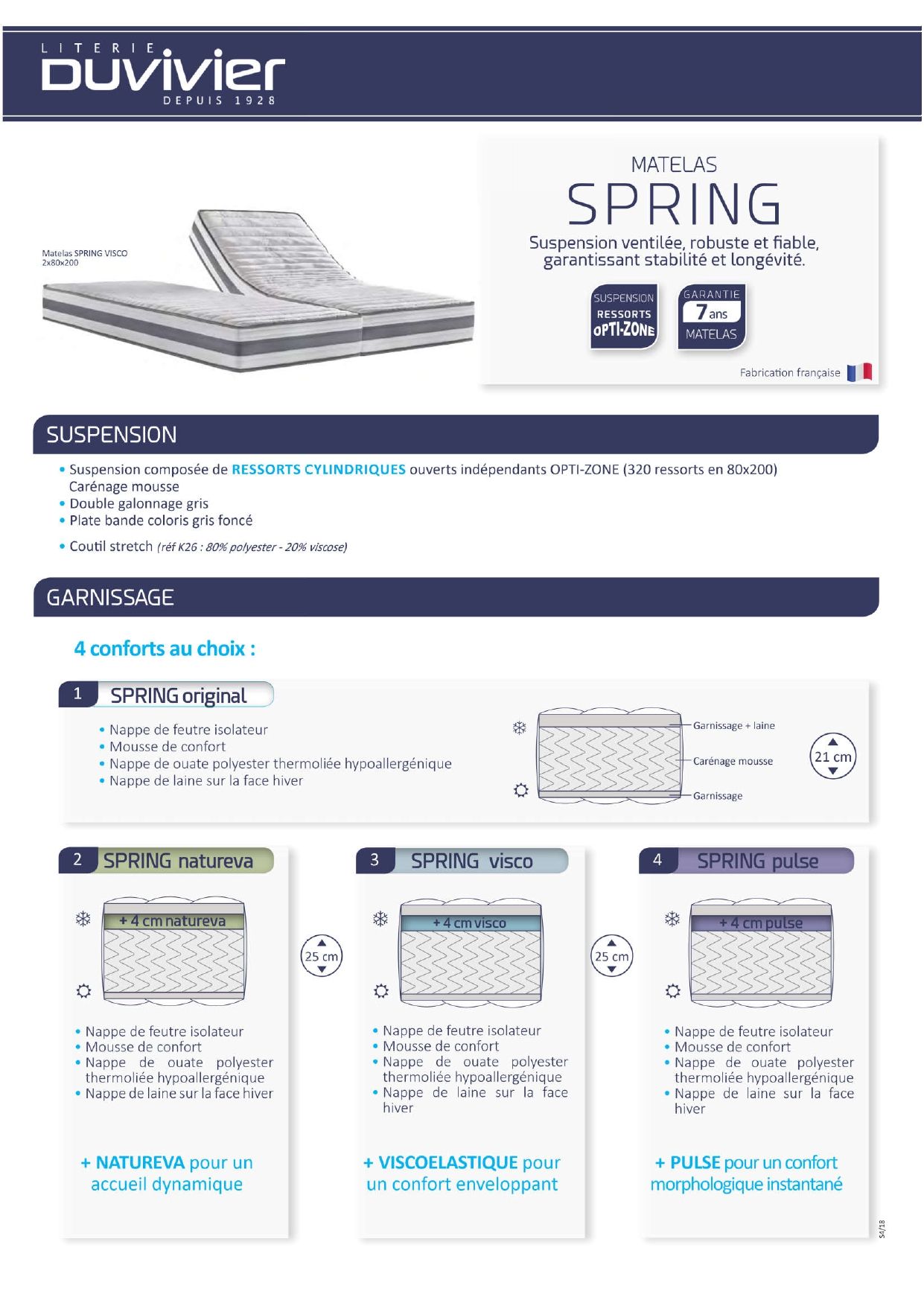 LITERIE
DUVIVIER
DEPUIS 1928

Matelas SPRING VISCO
2x80x200

MATELAS
SPRING
Suspension ventilée, robuste et fiable, garantissant stabilité et longévité.

SUSPENSION
RESSORTS
OPTI-ZONE

GARANTIE
7 ans
MATELAS

Fabrication française

SUSPENSION

• Suspension composée de RESSORTS CYLINDRIQUES ouverts indépendants OPTI-ZONE (320 ressorts en 80x200)
Carénage mousse
• Double galonnage gris
• Plate bande coloris gris foncé
• Coutil stretch (réf K26 : 80% polyester - 20% viscose)

GARNISSAGE

4 conforts au choix :

1 SPRING original

• Nappe de feutre isolateur
• Mousse de confort
• Nappe de ouate polyester thermoliée hypoallergénique
• Nappe de laine sur la face hiver

Garnissage + laine
Carénage mousse
Garnissage
21 cm

2 SPRING natureva

+ 4 cm natureva

• Nappe de feutre isolateur
• Mousse de confort
• Nappe de ouate polyester thermoliée hypoallergénique
• Nappe de laine sur la face hiver

+ NATUREVA pour un accueil dynamique

25 cm

3 SPRING visco

+ 4 cm visco

• Nappe de feutre isolateur
• Mousse de confort
• Nappe de ouate polyester thermoliée hypoallergénique
• Nappe de laine sur la face hiver

+ VISCOELASTIQUE pour un confort enveloppant

25 cm

4 SPRING pulse

+ 4 cm pulse

• Nappe de feutre isolateur
• Mousse de confort
• Nappe de ouate polyester thermoliée hypoallergénique
• Nappe de laine sur la face hiver

+ PULSE pour un confort morphologique instantané

S4/18